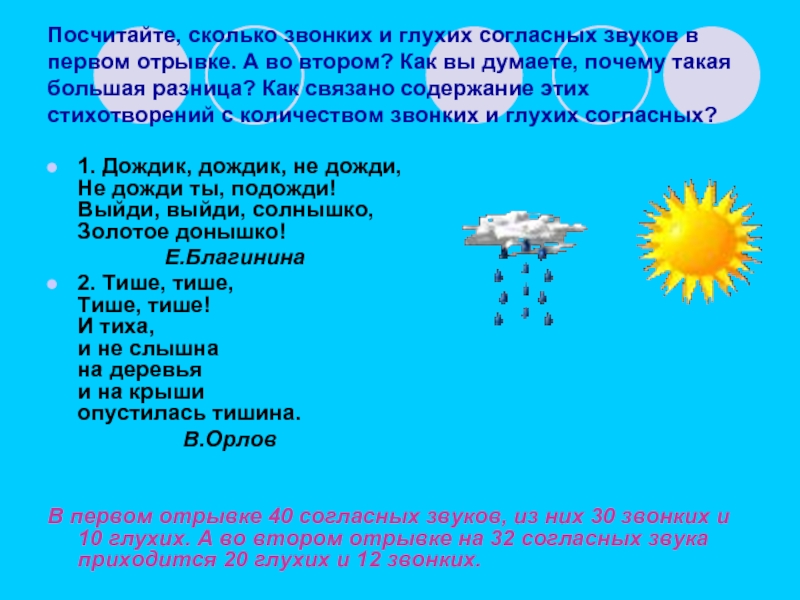 Посчитайте, сколько звонких и глухих согласных звуков в первом отрывке. А во втором? Как вы думаете, почему такая большая разница? Как связано содержание этих стихотворений с количеством звонких и глухих согласных?

1. Дождик, дождик, не дожди,
Не дожди ты, подожди!
Выйди, выйди, солнышко,
Золотое донышко!
Е.Благинина

2. Тише, тише,
Тише, тише!
И тиха,
и не слышна
на деревья
и на крыши
опустилась тишина.
В.Орлов

В первом отрывке 40 согласных звуков, из них 30 звонких и 10 глухих. А во втором отрывке на 32 согласных звука приходится 20 глухих и 12 звонких.